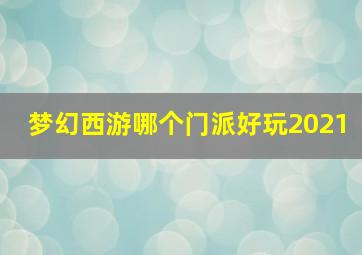 梦幻西游哪个门派好玩2021